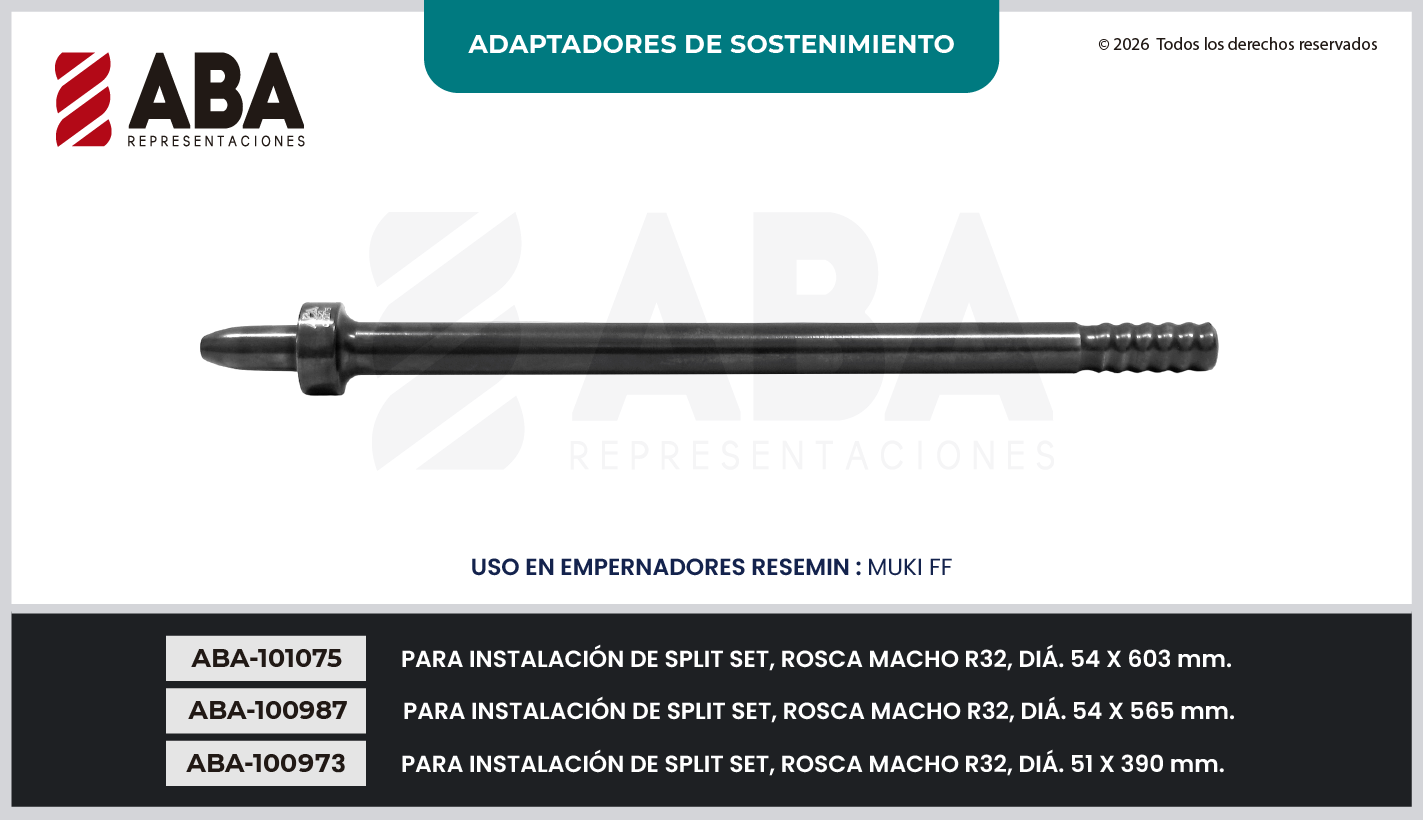 ABA
REPRESENTACIONES

ADAPTADORES DE SOSTENIMIENTO

© 2026 Todos los derechos reservados

ABA
REPRESENTACIONES

USO EN EMPERNADORES RESEMIN : MUKI FF

| ABA-101075 | PARA INSTALACIÓN DE SPLIT SET, ROSCA MACHO R32, DIÁ. 54 X 603 mm. |
|---|---|
| ABA-100987 | PARA INSTALACIÓN DE SPLIT SET, ROSCA MACHO R32, DIÁ. 54 X 565 mm. |
| ABA-100973 | PARA INSTALACIÓN DE SPLIT SET, ROSCA MACHO R32, DIÁ. 51 X 390 mm. |